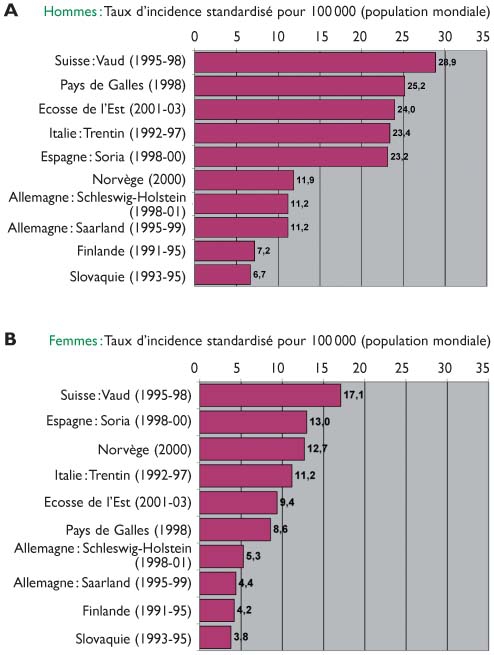 A Hommes : Taux d'incidence standardisé pour 100 000 (population mondiale)

0 5 10 15 20 25 30 35

Suisse : Vaud (1995-98) 28,9
Pays de Galles (1998) 25,2
Ecosse de l'Est (2001-03) 24,0
Italie : Trentin (1992-97) 23,4
Espagne : Soria (1998-00) 23,2
Norvège (2000) 11,9
Allemagne : Schleswig-Holstein (1998-01) 11,2
Allemagne : Saarland (1995-99) 11,2
Finlande (1991-95) 7,2
Slovaquie (1993-95) 6,7

B Femmes : Taux d'incidence standardisé pour 100 000 (population mondiale)

0 5 10 15 20 25 30 35

Suisse : Vaud (1995-98) 17,1
Espagne : Soria (1998-00) 13,0
Norvège (2000) 12,7
Italie : Trentin (1992-97) 11,2
Ecosse de l'Est (2001-03) 9,4
Pays de Galles (1998) 8,6
Allemagne : Schleswig-Holstein (1998-01) 5,3
Allemagne : Saarland (1995-99) 4,4
Finlande (1991-95) 4,2
Slovaquie (1993-95) 3,8